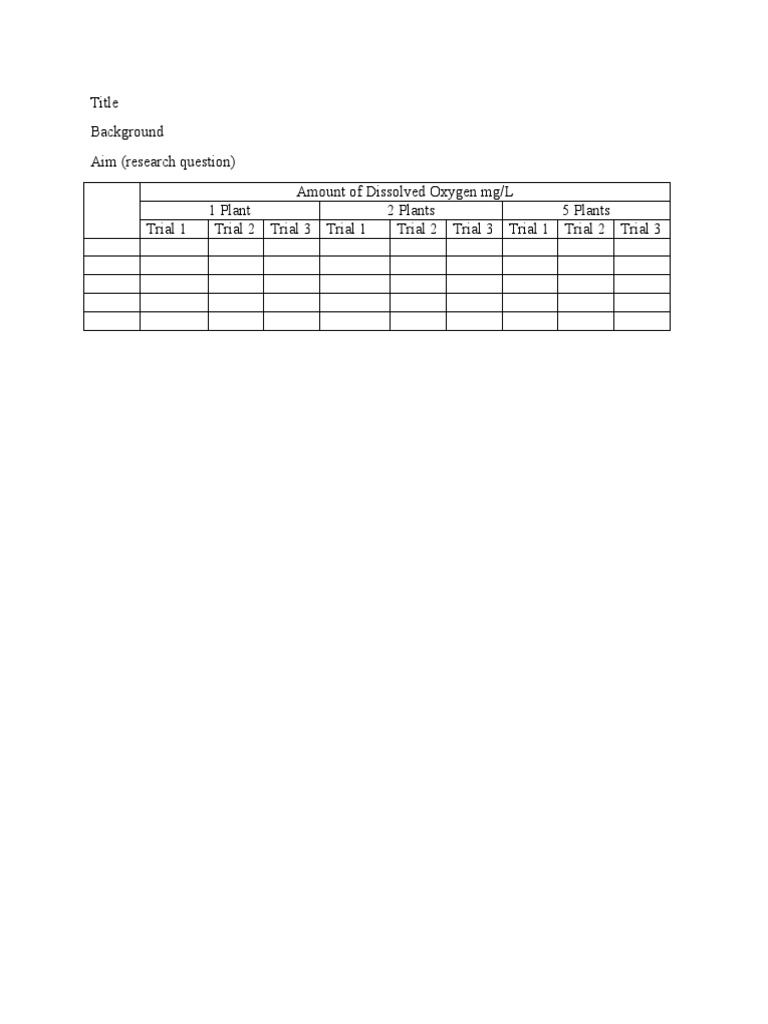 Title

Background

Aim (research question)

| | Amount of Dissolved Oxygen mg/L | | | | | | | | |
|---|---|---|---|---|---|---|---|---|---|
| | 1 Plant | | | 2 Plants | | | 5 Plants | | |
| | Trial 1 | Trial 2 | Trial 3 | Trial 1 | Trial 2 | Trial 3 | Trial 1 | Trial 2 | Trial 3 |
| | | | | | | | | | |
| | | | | | | | | | |
| | | | | | | | | | |
| | | | | | | | | | |
| | | | | | | | | | |